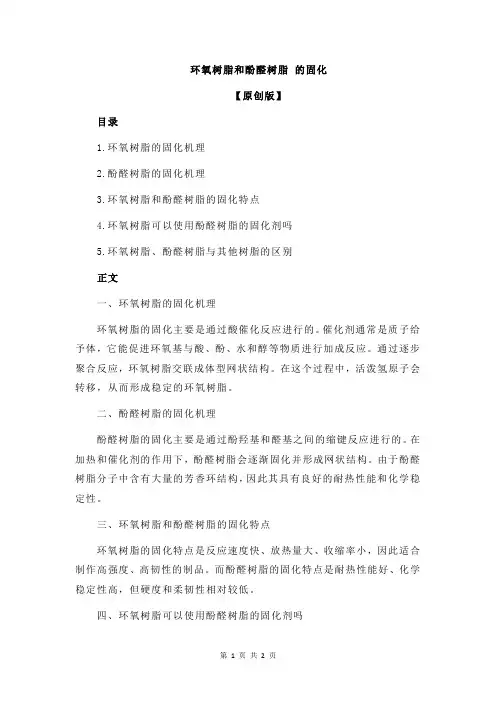 环氧树脂和酚醛树脂 的固化

【原创版】

目录

1.环氧树脂的固化机理

2.酚醛树脂的固化机理

3.环氧树脂和酚醛树脂的固化特点

4.环氧树脂可以使用酚醛树脂的固化剂吗

5.环氧树脂、酚醛树脂与其他树脂的区别

正文

一、环氧树脂的固化机理

环氧树脂的固化主要是通过酸催化反应进行的。催化剂通常是质子给予体，它能促进环氧基与酸、酚、水和醇等物质进行加成反应。通过逐步聚合反应，环氧树脂交联成体型网状结构。在这个过程中，活泼氢原子会转移，从而形成稳定的环氧树脂。

二、酚醛树脂的固化机理

酚醛树脂的固化主要是通过酚羟基和醛基之间的缩键反应进行的。在加热和催化剂的作用下，酚醛树脂会逐渐固化并形成网状结构。由于酚醛树脂分子中含有大量的芳香环结构，因此其具有良好的耐热性能和化学稳定性。

三、环氧树脂和酚醛树脂的固化特点

环氧树脂的固化特点是反应速度快、放热量大、收缩率小，因此适合制作高强度、高韧性的制品。而酚醛树脂的固化特点是耐热性能好、化学稳定性高，但硬度和柔韧性相对较低。

四、环氧树脂可以使用酚醛树脂的固化剂吗

第 1 页 共 2 页